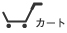 カート